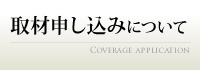 取材申し込みについて

COVERAGE APPLICATION